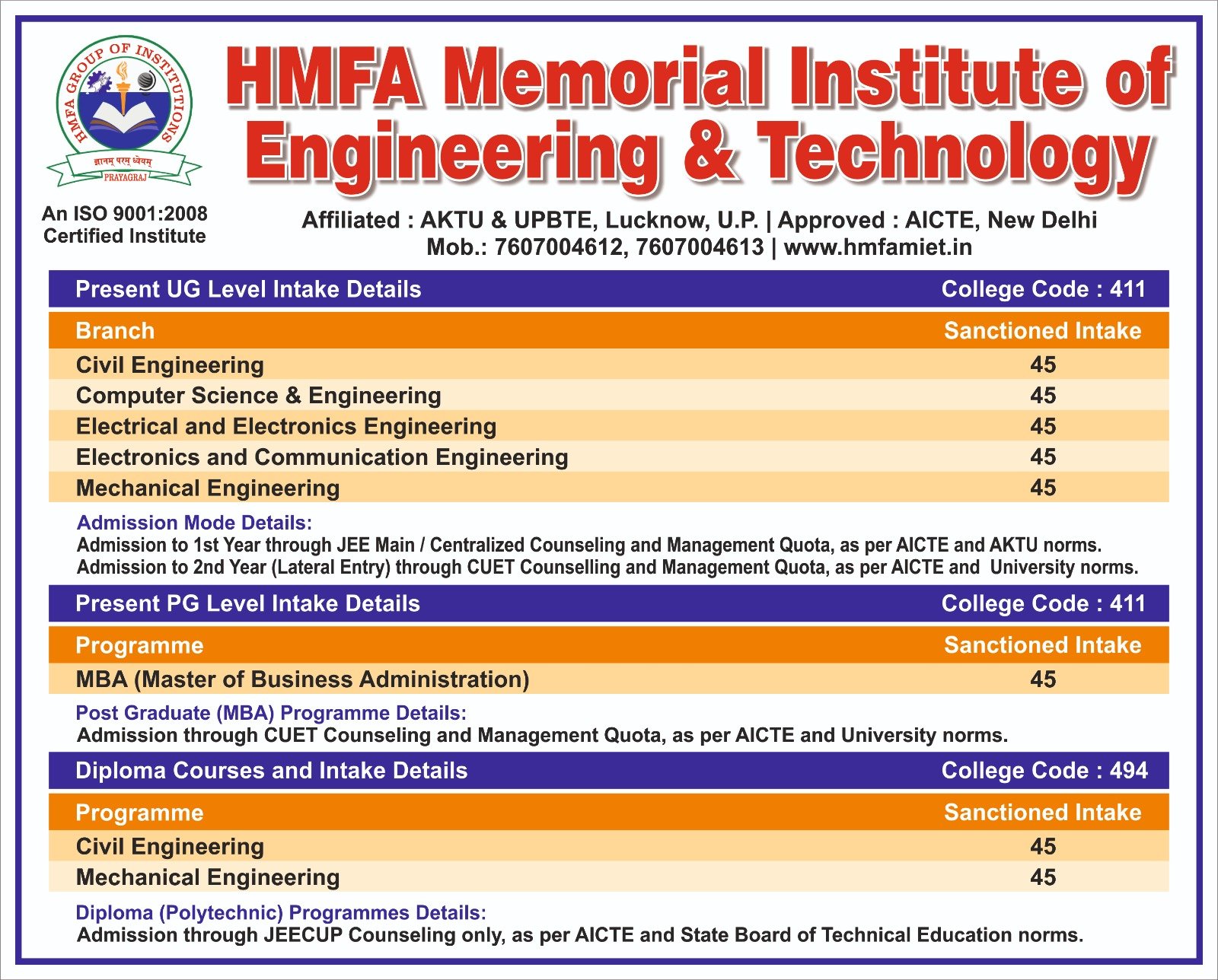 HMFA GROUP OF INSTITUTIONS
ज्ञानम् परम् ध्येयम्
PRAYAGRAJ

An ISO 9001:2008 Certified Institute

HMFA Memorial Institute of Engineering & Technology

Affiliated : AKTU & UPBTE, Lucknow, U.P. | Approved : AICTE, New Delhi
Mob.: 7607004612, 7607004613 | www.hmfamiet.in

Present UG Level Intake Details College Code : 411

| Branch | Sanctioned Intake |
|---|---|
| Civil Engineering | 45 |
| Computer Science & Engineering | 45 |
| Electrical and Electronics Engineering | 45 |
| Electronics and Communication Engineering | 45 |
| Mechanical Engineering | 45 |

Admission Mode Details:
Admission to 1st Year through JEE Main / Centralized Counseling and Management Quota, as per AICTE and AKTU norms.
Admission to 2nd Year (Lateral Entry) through CUET Counselling and Management Quota, as per AICTE and University norms.

Present PG Level Intake Details College Code : 411

| Programme | Sanctioned Intake |
|---|---|
| MBA (Master of Business Administration) | 45 |

Post Graduate (MBA) Programme Details:
Admission through CUET Counseling and Management Quota, as per AICTE and University norms.

Diploma Courses and Intake Details College Code : 494

| Programme | Sanctioned Intake |
|---|---|
| Civil Engineering | 45 |
| Mechanical Engineering | 45 |

Diploma (Polytechnic) Programmes Details:
Admission through JEECUP Counseling only, as per AICTE and State Board of Technical Education norms.